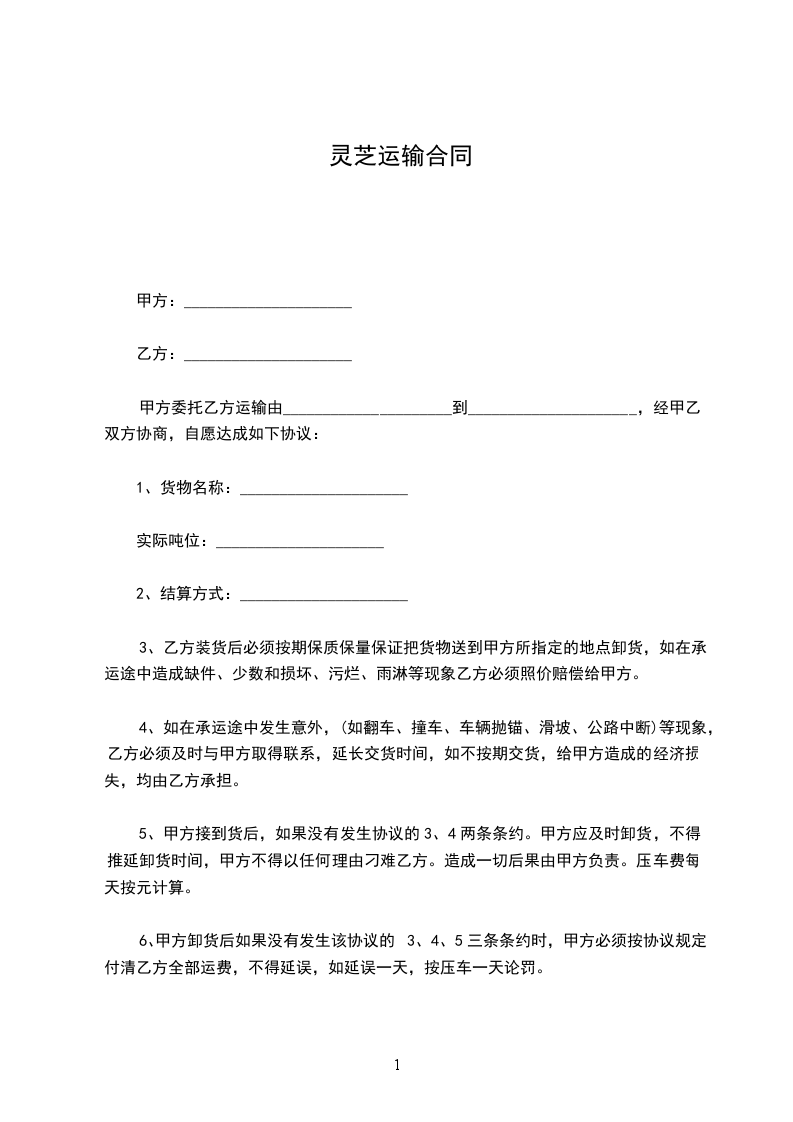 灵芝运输合同

甲方：____________________

乙方：____________________

甲方委托乙方运输由____________________到____________________，经甲乙双方协商，自愿达成如下协议：

1、货物名称：____________________

实际吨位：____________________

2、结算方式：____________________

3、乙方装货后必须按期保质保量保证把货物送到甲方所指定的地点卸货，如在承运途中造成缺件、少数和损坏、污烂、雨淋等现象乙方必须照价赔偿给甲方。

4、如在承运途中发生意外，(如翻车、撞车、车辆抛锚、滑坡、公路中断)等现象，乙方必须及时与甲方取得联系，延长交货时间，如不按期交货，给甲方造成的经济损失，均由乙方承担。

5、甲方接到货后，如果没有发生协议的 3、4 两条条约。甲方应及时卸货，不得推延卸货时间，甲方不得以任何理由刁难乙方。造成一切后果由甲方负责。压车费每天按元计算。

6、甲方卸货后如果没有发生该协议的 3、4、5 三条条约时，甲方必须按协议规定付清乙方全部运费，不得延误，如延误一天，按压车一天论罚。

1